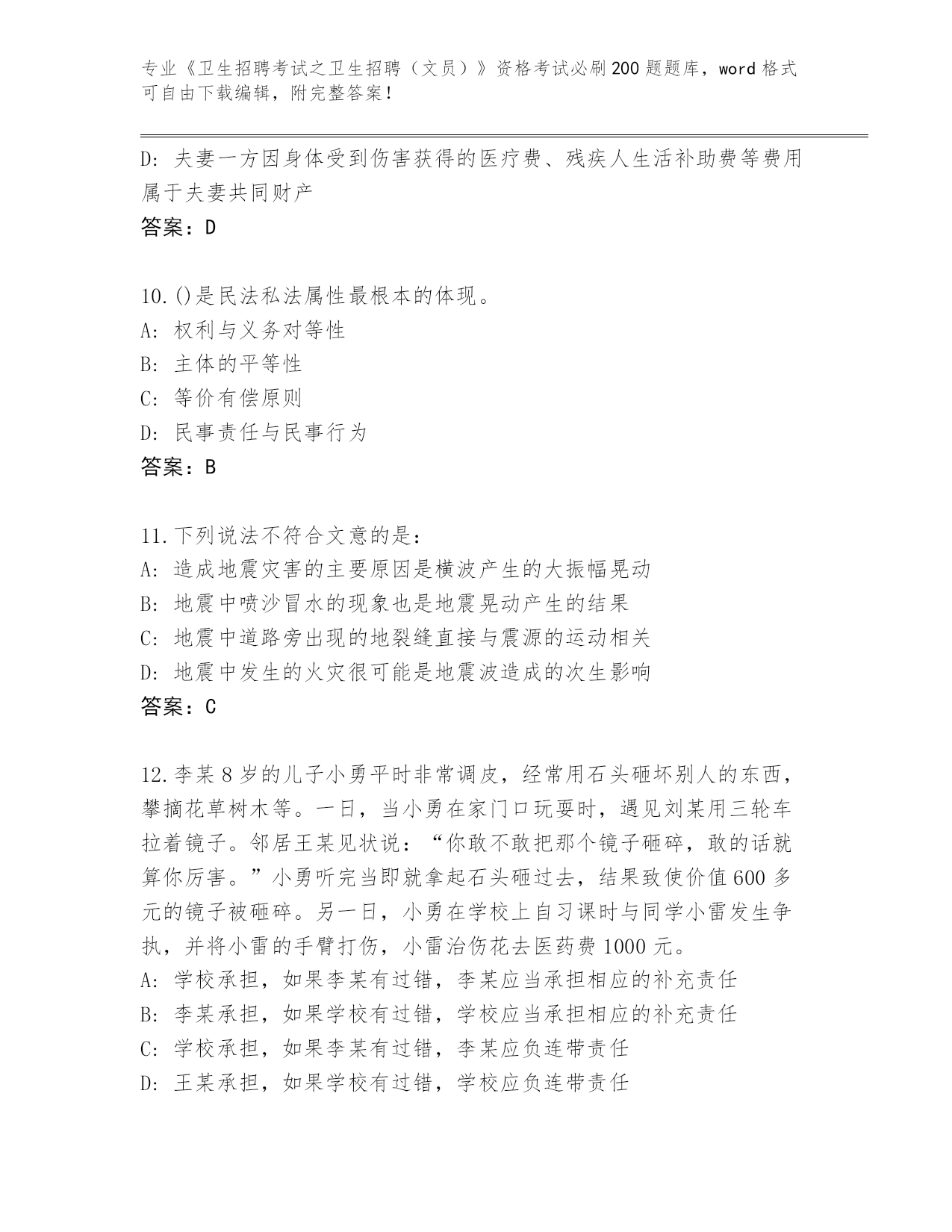 专业《卫生招聘考试之卫生招聘（文员）》资格考试必刷200题题库，word格式可自由下载编辑，附完整答案！

D: 夫妻一方因身体受到伤害获得的医疗费、残疾人生活补助费等费用属于夫妻共同财产
答案：D

10.()是民法私法属性最根本的体现。
A: 权利与义务对等性
B: 主体的平等性
C: 等价有偿原则
D: 民事责任与民事行为
答案：B

11.下列说法不符合文意的是：
A: 造成地震灾害的主要原因是横波产生的大振幅晃动
B: 地震中喷沙冒水的现象也是地震晃动产生的结果
C: 地震中道路旁出现的地裂缝直接与震源的运动相关
D: 地震中发生的火灾很可能是地震波造成的次生影响
答案：C

12.李某8岁的儿子小勇平时非常调皮，经常用石头砸坏别人的东西，攀摘花草树木等。一日，当小勇在家门口玩耍时，遇见刘某用三轮车拉着镜子。邻居王某见状说：“你敢不敢把那个镜子砸碎，敢的话就算你厉害。”小勇听完当即就拿起石头砸过去，结果致使价值600多元的镜子被砸碎。另一日，小勇在学校上自习课时与同学小雷发生争执，并将小雷的手臂打伤，小雷治伤花去医药费1000元。
A: 学校承担，如果李某有过错，李某应当承担相应的补充责任
B: 李某承担，如果学校有过错，学校应当承担相应的补充责任
C: 学校承担，如果李某有过错，李某应负连带责任
D: 王某承担，如果学校有过错，学校应负连带责任